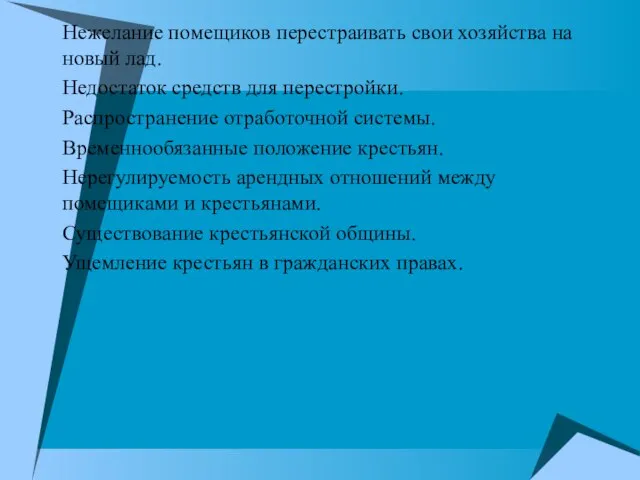 Нежелание помещиков перестраивать свои хозяйства на новый лад.

Недостаток средств для перестройки.

Распространение отработочной системы.

Временнообязанные положение крестьян.

Нерегулируемость арендных отношений между помещиками и крестьянами.

Существование крестьянской общины.

Ущемление крестьян в гражданских правах.